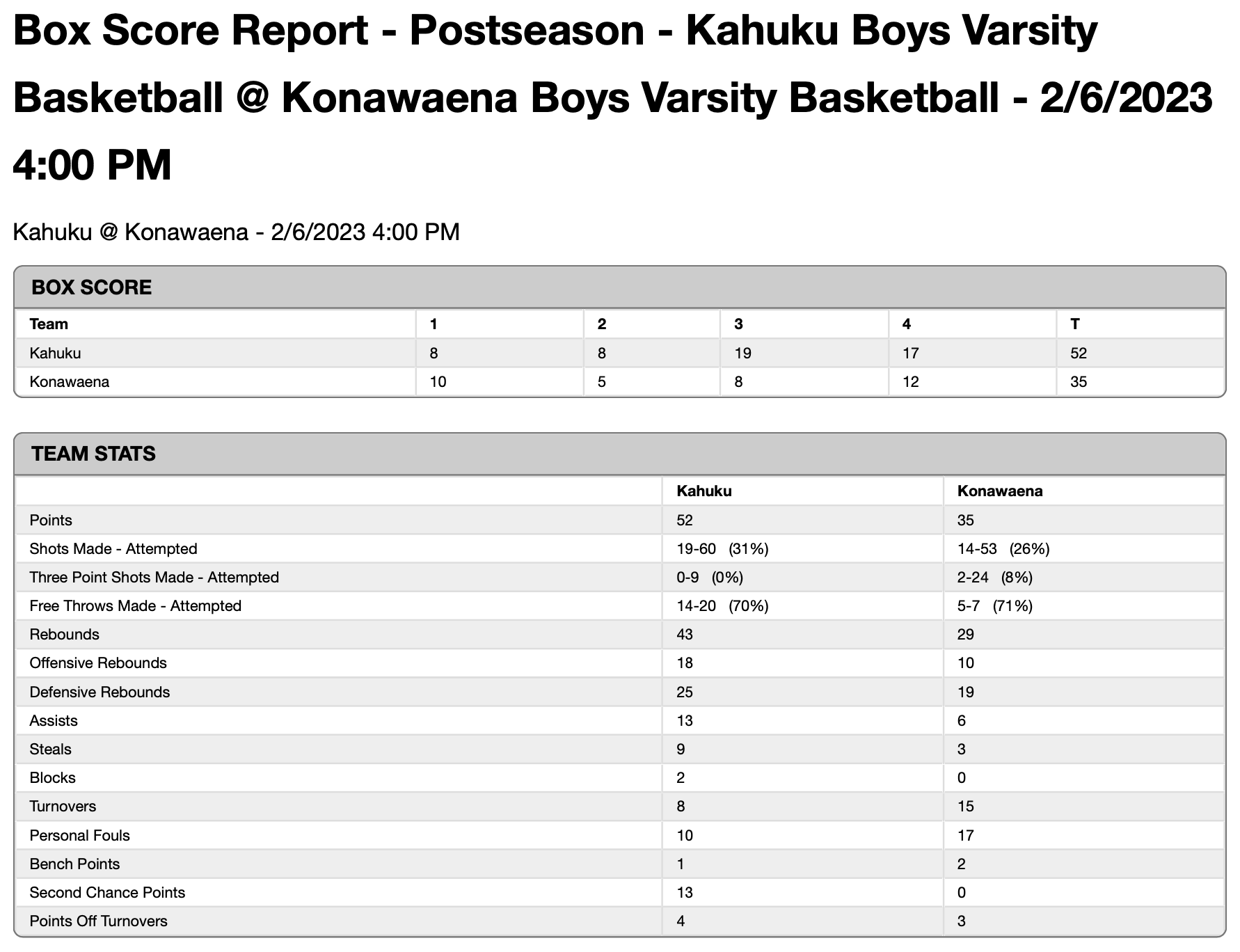 Box Score Report - Postseason - Kahuku Boys Varsity Basketball @ Konawaena Boys Varsity Basketball - 2/6/2023 4:00 PM

Kahuku @ Konawaena - 2/6/2023 4:00 PM

BOX SCORE

| Team | 1 | 2 | 3 | 4 | T |
|---|---|---|---|---|---|
| Kahuku | 8 | 8 | 19 | 17 | 52 |
| Konawaena | 10 | 5 | 8 | 12 | 35 |

TEAM STATS

| | Kahuku | Konawaena |
|---|---|---|
| Points | 52 | 35 |
| Shots Made - Attempted | 19-60 (31%) | 14-53 (26%) |
| Three Point Shots Made - Attempted | 0-9 (0%) | 2-24 (8%) |
| Free Throws Made - Attempted | 14-20 (70%) | 5-7 (71%) |
| Rebounds | 43 | 29 |
| Offensive Rebounds | 18 | 10 |
| Defensive Rebounds | 25 | 19 |
| Assists | 13 | 6 |
| Steals | 9 | 3 |
| Blocks | 2 | 0 |
| Turnovers | 8 | 15 |
| Personal Fouls | 10 | 17 |
| Bench Points | 1 | 2 |
| Second Chance Points | 13 | 0 |
| Points Off Turnovers | 4 | 3 |